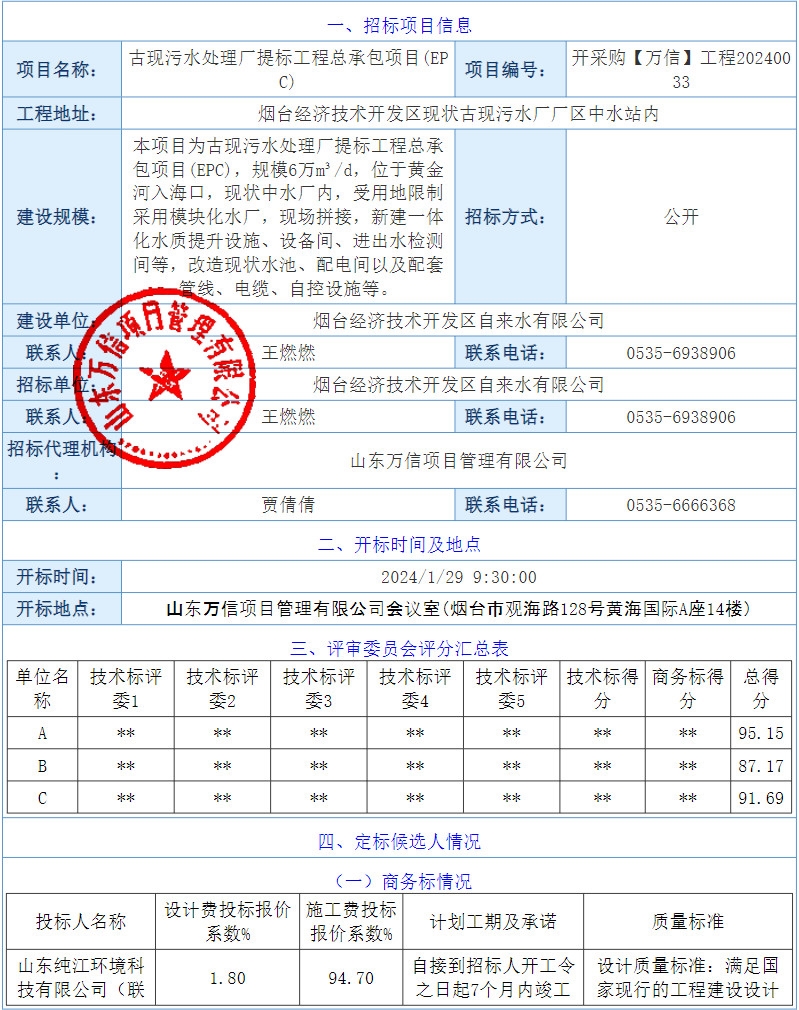 一、招标项目信息

| 项目名称: | 古现污水处理厂提标工程总承包项目(EPC) | 项目编号: | 开采购【万信】工程20240033 |
|---|---|---|---|
| 工程地址: | 烟台经济技术开发区现状古现污水厂厂区中水站内 | | |
| 建设规模: | 本项目为古现污水处理厂提标工程总承包项目(EPC),规模6万m³/d,位于黄金河入海口,现状中水厂内,受用地限制采用模块化水厂,现场拼接,新建一体化水质提升设施、设备间、进出水检测间等,改造现状水池、配电间以及配套管线、电缆、自控设施等。 | 招标方式: | 公开 |
| 建设单位: | 烟台经济技术开发区自来水有限公司 | | |
| 联系人: | 王燃燃 | 联系电话: | 0535-6938906 |
| 招标单位: | 烟台经济技术开发区自来水有限公司 | | |
| 联系人: | 王燃燃 | 联系电话: | 0535-6938906 |
| 招标代理机构: | 山东万信项目管理有限公司 | | |
| 联系人: | 贾倩倩 | 联系电话: | 0535-6666368 |

山东万信项目管理有限公司

二、开标时间及地点

| 开标时间: | 2024/1/29 9:30:00 |
|---|---|
| 开标地点: | 山东万信项目管理有限公司会议室(烟台市观海路128号黄海国际A座14楼) |

三、评审委员会评分汇总表

| 单位名称 | 技术标评委1 | 技术标评委2 | 技术标评委3 | 技术标评委4 | 技术标评委5 | 技术标得分 | 商务标得分 | 总得分 |
|---|---|---|---|---|---|---|---|---|
| A | ** | ** | ** | ** | ** | ** | ** | 95.15 |
| B | ** | ** | ** | ** | ** | ** | ** | 87.17 |
| C | ** | ** | ** | ** | ** | ** | ** | 91.69 |

四、定标候选人情况

(一)商务标情况

| 投标人名称 | 设计费投标报价系数% | 施工费投标报价系数% | 计划工期及承诺 | 质量标准 |
|---|---|---|---|---|
| 山东纯江环境科技有限公司(联 | 1.80 | 94.70 | 自接到招标人开工令之日起7个月内竣工 | 设计质量标准:满足国家现行的工程建设设计 |